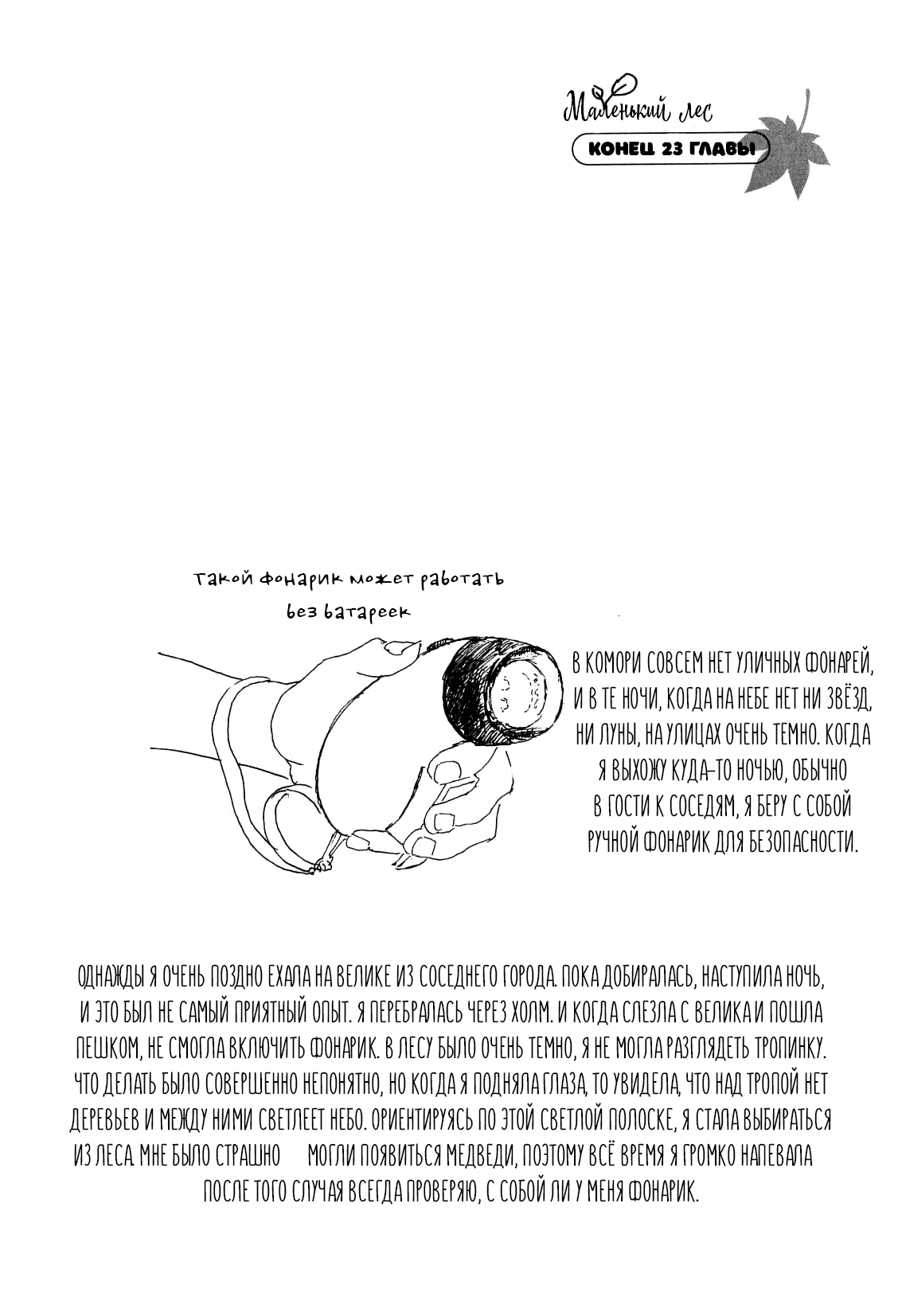 Маленький лес
КОНЕЦ 23 ГЛАВЫ

такой фонарик может работать без батареек

В КОМОРИ СОВСЕМ НЕТ УЛИЧНЫХ ФОНАРЕЙ, И В ТЕ НОЧИ, КОГДА НА НЕБЕ НЕТ НИ ЗВЁЗД, НИ ЛУНЫ, НА УЛИЦАХ ОЧЕНЬ ТЕМНО. КОГДА Я ВЫХОЖУ КУДА-ТО НОЧЬЮ, ОБЫЧНО В ГОСТИ К СОСЕДЯМ, Я БЕРУ С СОБОЙ РУЧНОЙ ФОНАРИК ДЛЯ БЕЗОПАСНОСТИ.

ОДНАЖДЫ Я ОЧЕНЬ ПОЗДНО ЕХАЛА НА ВЕЛИКЕ ИЗ СОСЕДНЕГО ГОРОДА. ПОКА ДОБИРАЛАСЬ, НАСТУПИЛА НОЧЬ, И ЭТО БЫЛ НЕ САМЫЙ ПРИЯТНЫЙ ОПЫТ. Я ПЕРЕБРАЛАСЬ ЧЕРЕЗ ХОЛМ. И КОГДА СЛЕЗЛА С ВЕЛИКА И ПОШЛА ПЕШКОМ, НЕ СМОГЛА ВКЛЮЧИТЬ ФОНАРИК. В ЛЕСУ БЫЛО ОЧЕНЬ ТЕМНО, Я НЕ МОГЛА РАЗГЛЯДЕТЬ ТРОПИНКУ. ЧТО ДЕЛАТЬ БЫЛО СОВЕРШЕННО НЕПОНЯТНО, НО КОГДА Я ПОДНЯЛА ГЛАЗА, ТО УВИДЕЛА, ЧТО НАД ТРОПОЙ НЕТ ДЕРЕВЬЕВ И МЕЖДУ НИМИ СВЕТЛЕЕТ НЕБО. ОРИЕНТИРУЯСЬ ПО ЭТОЙ СВЕТЛОЙ ПОЛОСКЕ, Я СТАЛА ВЫБИРАТЬСЯ ИЗ ЛЕСА. МНЕ БЫЛО СТРАШНО МОГЛИ ПОЯВИТЬСЯ МЕДВЕДИ, ПОЭТОМУ ВСЁ ВРЕМЯ Я ГРОМКО НАПЕВАЛА ПОСЛЕ ТОГО СЛУЧАЯ ВСЕГДА ПРОВЕРЯЮ, С СОБОЙ ЛИ У МЕНЯ ФОНАРИК.